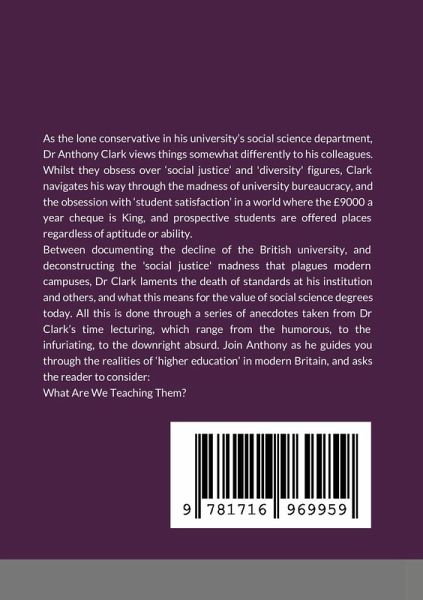 As the lone conservative in his university's social science department, Dr Anthony Clark views things somewhat differently to his colleagues. Whilst they obsess over 'social justice' and 'diversity' figures, Clark navigates his way through the madness of university bureaucracy, and the obsession with 'student satisfaction' in a world where the £9000 a year cheque is King, and prospective students are offered places regardless of aptitude or ability.

Between documenting the decline of the British university, and deconstructing the 'social justice' madness that plagues modern campuses, Dr Clark laments the death of standards at his institution and others, and what this means for the value of social science degrees today. All this is done through a series of anecdotes taken from Dr Clark's time lecturing, which range from the humorous, to the infuriating, to the downright absurd. Join Anthony as he guides you through the realities of 'higher education' in modern Britain, and asks the reader to consider:

What Are We Teaching Them?

9 781716 969959